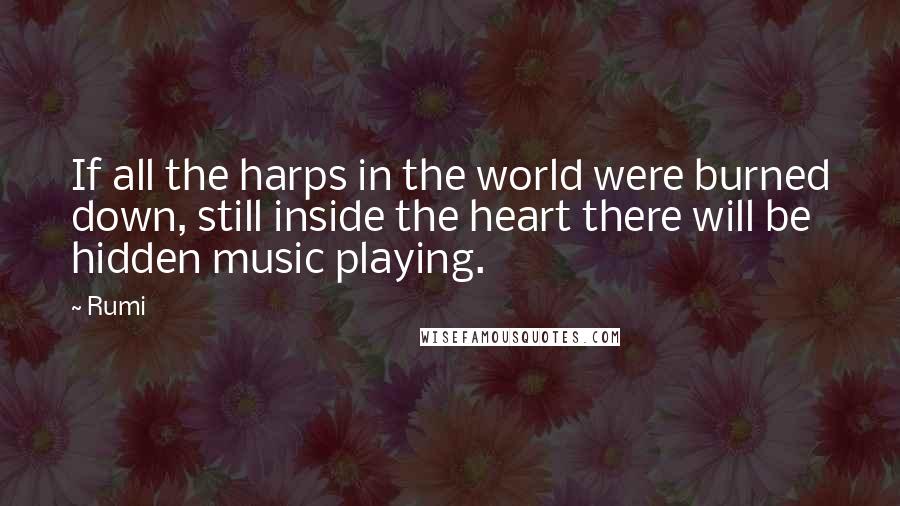 If all the harps in the world were burned down, still inside the heart there will be hidden music playing.

~ Rumi

WISEFAMOUSQUOTES.COM